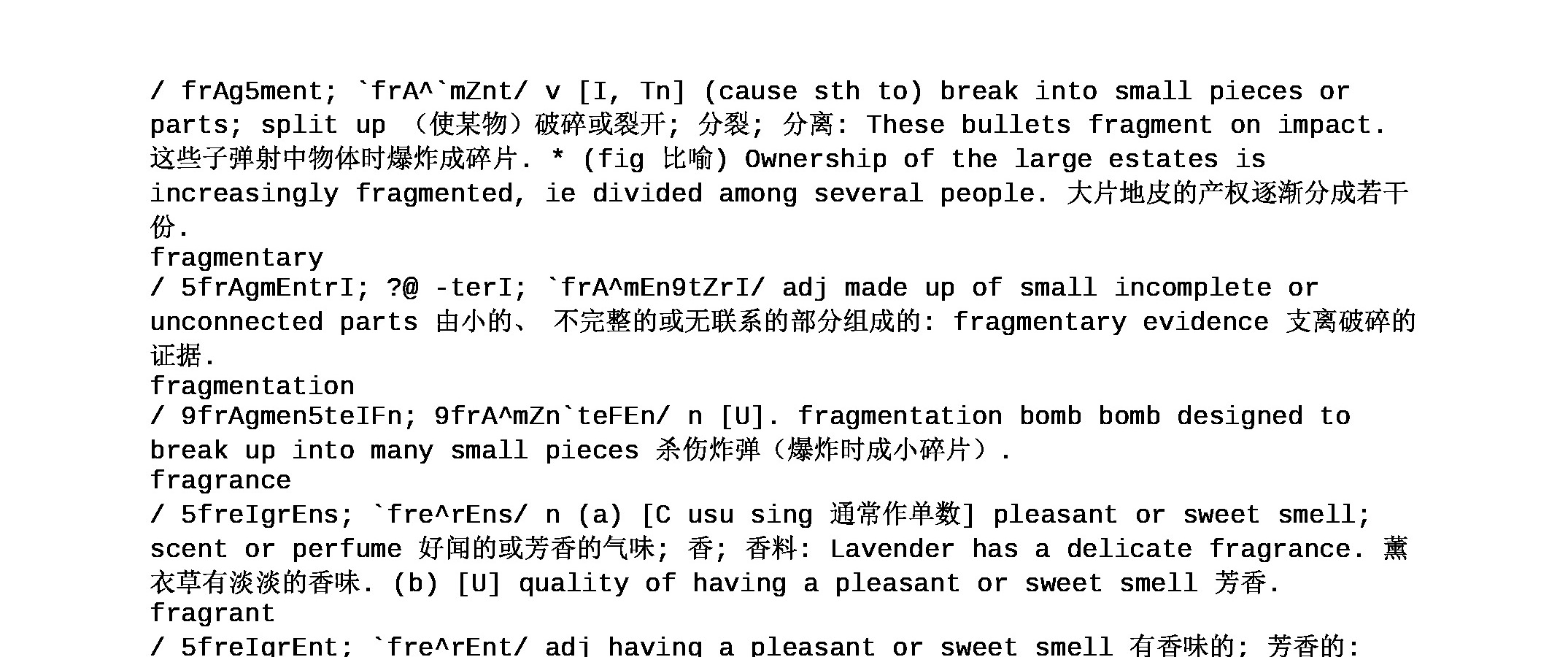 / frAg5ment; `frA^`mZnt/ v [I, Tn] (cause sth to) break into small pieces or parts; split up （使某物）破碎或裂开; 分裂; 分离: These bullets fragment on impact. 这些子弹射中物体时爆炸成碎片. * (fig 比喻) Ownership of the large estates is increasingly fragmented, ie divided among several people. 大片地皮的产权逐渐分成若干份.
fragmentary
/ 5frAgmEntrI; ?@ -terI; `frA^mEn9tZrI/ adj made up of small incomplete or unconnected parts 由小的、 不完整的或无联系的部分组成的: fragmentary evidence 支离破碎的证据.
fragmentation
/ 9frAgmen5teIFn; 9frA^mZn`teFEn/ n [U]. fragmentation bomb bomb designed to break up into many small pieces 杀伤炸弹（爆炸时成小碎片）.
fragrance
/ 5freIgrEns; `fre^rEns/ n (a) [C usu sing 通常作单数] pleasant or sweet smell; scent or perfume 好闻的或芳香的气味; 香; 香料: Lavender has a delicate fragrance. 薰衣草有淡淡的香味. (b) [U] quality of having a pleasant or sweet smell 芳香.
fragrant
/ 5freIgrEnt; `fre^rEnt/ adj having a pleasant or sweet smell 有香味的; 芳香的: